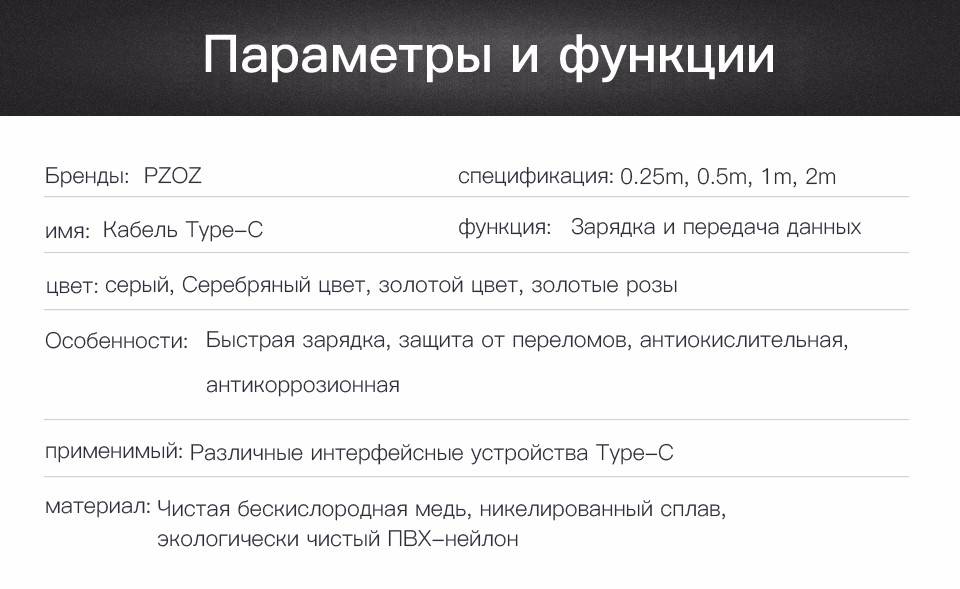 Параметры и функции

Бренды: PZOZ

спецификация: 0.25m, 0.5m, 1m, 2m

имя: Кабель Type–C

функция: Зарядка и передача данных

цвет: серый, Серебряный цвет, золотой цвет, золотые розы

Особенности: Быстрая зарядка, защита от переломов, антиокислительная, антикоррозионная

применимый: Различные интерфейсные устройства Type–C

материал: Чистая бескислородная медь, никелированный сплав, экологически чистый ПВХ–нейлон